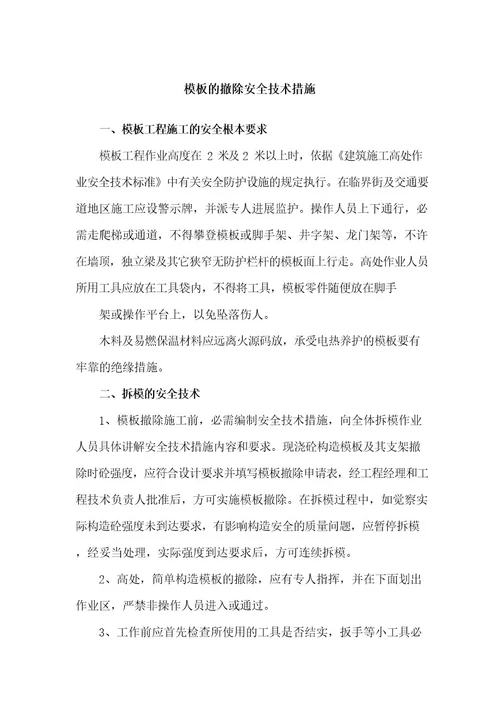 模板的撤除安全技术措施

一、模板工程施工的安全根本要求

模板工程作业高度在 2 米及 2 米以上时，依据《建筑施工高处作业安全技术标准》中有关安全防护设施的规定执行。在临界街及交通要道地区施工应设警示牌，并派专人进展监护。操作人员上下通行，必需走爬梯或通道，不得攀登模板或脚手架、井字架、龙门架等，不许在墙顶，独立梁及其它狭窄无防护栏杆的模板面上行走。高处作业人员所用工具应放在工具袋内，不得将工具，模板零件随便放在脚手

架或操作平台上，以免坠落伤人。

木料及易燃保温材料应远离火源码放，承受电热养护的模板要有牢靠的绝缘措施。

二、拆模的安全技术

1、模板撤除施工前，必需编制安全技术措施，向全体拆模作业人员具体讲解安全技术措施内容和要求。现浇砼构造模板及其支架撤除时砼强度，应符合设计要求并填写模板撤除申请表，经工程经理和工程技术负责人批准后，方可实施模板撤除。在拆模过程中，如觉察实际构造砼强度未到达要求，有影响构造安全的质量问题，应暂停拆模，经妥当处理，实际强度到达要求后，方可连续拆模。

2、高处，简单构造模板的撤除，应有专人指挥，并在下面划出作业区，严禁非操作人员进入或通过。

3、工作前应首先检查所使用的工具是否结实，扳手等小工具必